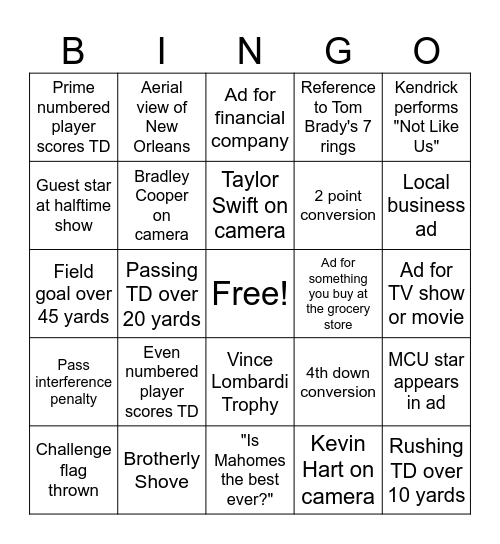 | B | I | N | G | O |
|---|---|---|---|---|
| Prime numbered player scores TD | Aerial view of New Orleans | Ad for financial company | Reference to Tom Brady's 7 rings | Kendrick performs "Not Like Us" |
| Guest star at halftime show | Bradley Cooper on camera | Taylor Swift on camera | 2 point conversion | Local business ad |
| Field goal over 45 yards | Passing TD over 20 yards | Free! | Ad for something you buy at the grocery store | Ad for TV show or movie |
| Pass interference penalty | Even numbered player scores TD | Vince Lombardi Trophy | 4th down conversion | MCU star appears in ad |
| Challenge flag thrown | Brotherly Shove | "Is Mahomes the best ever?" | Kevin Hart on camera | Rushing TD over 10 yards |